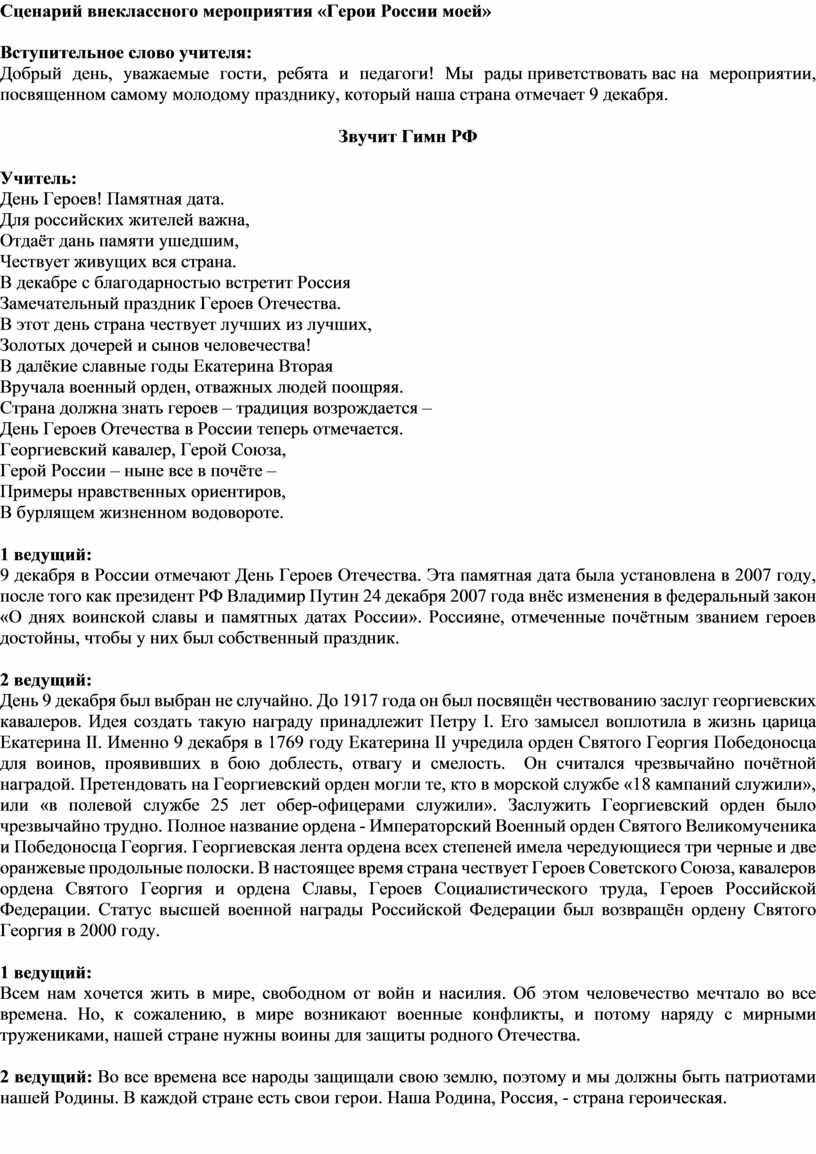 Сценарий внеклассного мероприятия «Герои России моей»

Вступительное слово учителя:
Добрый день, уважаемые гости, ребята и педагоги! Мы рады приветствовать вас на мероприятии, посвященном самому молодому празднику, который наша страна отмечает 9 декабря.

Звучит Гимн РФ

Учитель:
День Героев! Памятная дата.
Для российских жителей важна,
Отдаёт дань памяти ушедшим,
Чествует живущих вся страна.
В декабре с благодарностью встретит Россия
Замечательный праздник Героев Отечества.
В этот день страна чествует лучших из лучших,
Золотых дочерей и сынов человечества!
В далёкие славные годы Екатерина Вторая
Вручала военный орден, отважных людей поощряя.
Страна должна знать героев – традиция возрождается –
День Героев Отечества в России теперь отмечается.
Георгиевский кавалер, Герой Союза,
Герой России – ныне все в почёте –
Примеры нравственных ориентиров,
В бурлящем жизненном водовороте.

1 ведущий:
9 декабря в России отмечают День Героев Отечества. Эта памятная дата была установлена в 2007 году, после того как президент РФ Владимир Путин 24 декабря 2007 года внёс изменения в федеральный закон «О днях воинской славы и памятных датах России». Россияне, отмеченные почётным званием героев достойны, чтобы у них был собственный праздник.

2 ведущий:
День 9 декабря был выбран не случайно. До 1917 года он был посвящён чествованию заслуг георгиевских кавалеров. Идея создать такую награду принадлежит Петру I. Его замысел воплотила в жизнь царица Екатерина II. Именно 9 декабря в 1769 году Екатерина II учредила орден Святого Георгия Победоносца для воинов, проявивших в бою доблесть, отвагу и смелость. Он считался чрезвычайно почётной наградой. Претендовать на Георгиевский орден могли те, кто в морской службе «18 кампаний служили», или «в полевой службе 25 лет обер-офицерами служили». Заслужить Георгиевский орден было чрезвычайно трудно. Полное название ордена - Императорский Военный орден Святого Великомученика и Победоносца Георгия. Георгиевская лента ордена всех степеней имела чередующиеся три черные и две оранжевые продольные полоски. В настоящее время страна чествует Героев Советского Союза, кавалеров ордена Святого Георгия и ордена Славы, Героев Социалистического труда, Героев Российской Федерации. Статус высшей военной награды Российской Федерации был возвращён ордену Святого Георгия в 2000 году.

1 ведущий:
Всем нам хочется жить в мире, свободном от войн и насилия. Об этом человечество мечтало во все времена. Но, к сожалению, в мире возникают военные конфликты, и потому наряду с мирными тружениками, нашей стране нужны воины для защиты родного Отечества.

2 ведущий: Во все времена все народы защищали свою землю, поэтому и мы должны быть патриотами нашей Родины. В каждой стране есть свои герои. Наша Родина, Россия, - страна героическая.